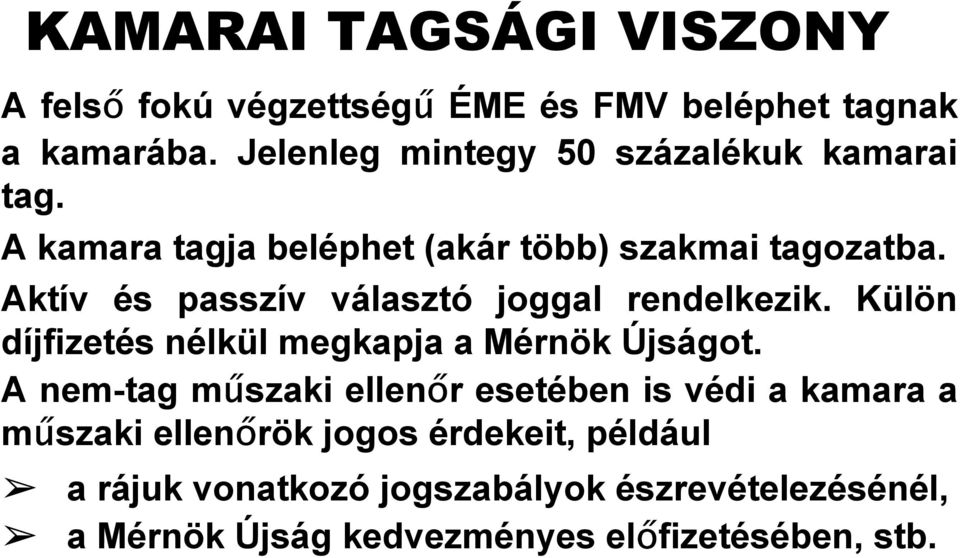 KAMARAI TAGSÁGI VISZONY

A felső fokú végzettségű ÉME és FMV beléphet tagnak a kamarába. Jelenleg mintegy 50 százalékuk kamarai tag.

A kamara tagja beléphet (akár több) szakmai tagozatba.

Aktív és passzív választó joggal rendelkezik. Külön díjfizetés nélkül megkapja a Mérnök Újságot.

A nem-tag műszaki ellenőr esetében is védi a kamara a műszaki ellenőrök jogos érdekeit, például

➢ a rájuk vonatkozó jogszabályok észrevételezésénél,
➢ a Mérnök Újság kedvezményes előfizetésében, stb.